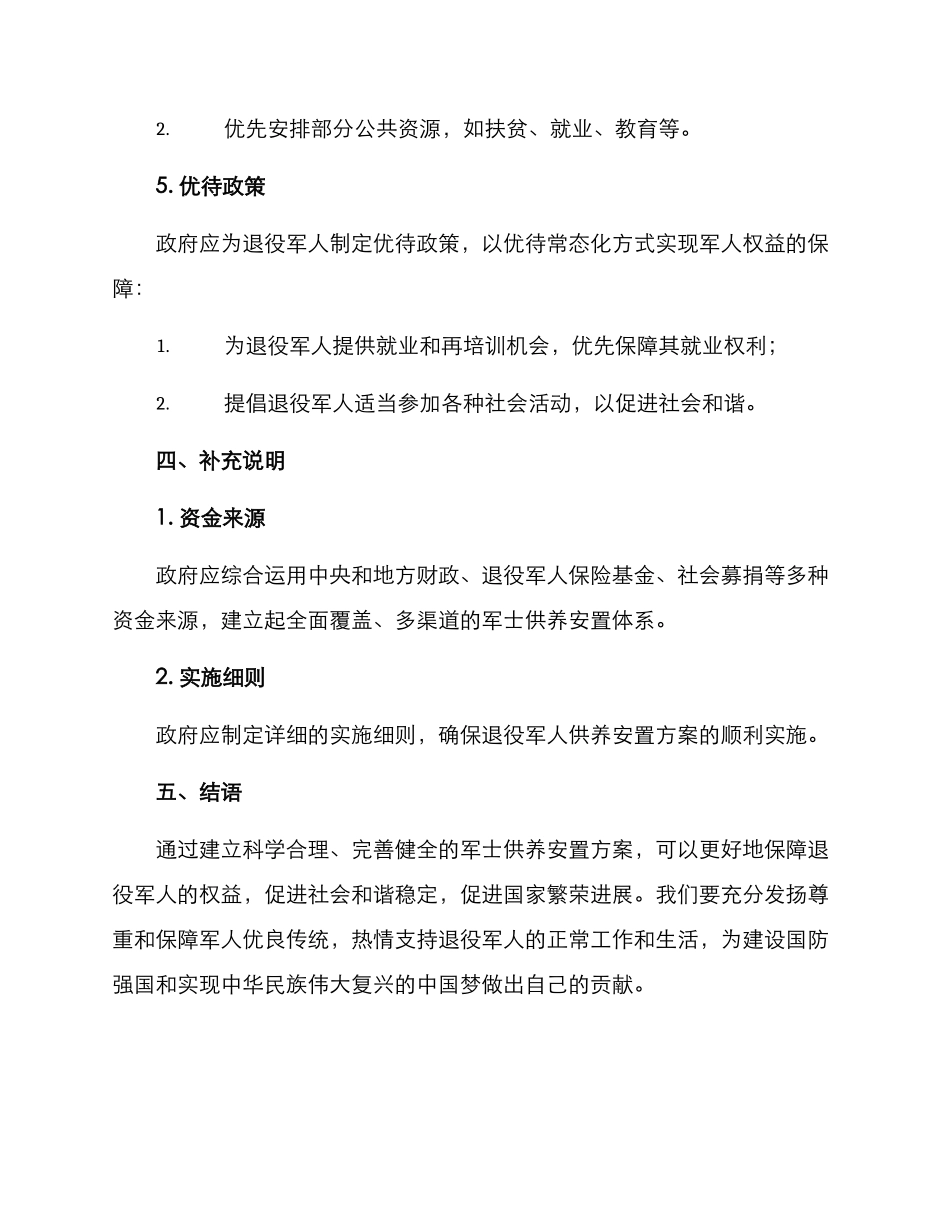 2. 优先安排部分公共资源，如扶贫、就业、教育等。

5. 优待政策

政府应为退役军人制定优待政策，以优待常态化方式实现军人权益的保障：

1. 为退役军人提供就业和再培训机会，优先保障其就业权利；

2. 提倡退役军人适当参加各种社会活动，以促进社会和谐。

四、补充说明

1. 资金来源

政府应综合运用中央和地方财政、退役军人保险基金、社会募捐等多种资金来源，建立起全面覆盖、多渠道的军士供养安置体系。

2. 实施细则

政府应制定详细的实施细则，确保退役军人供养安置方案的顺利实施。

五、结语

通过建立科学合理、完善健全的军士供养安置方案，可以更好地保障退役军人的权益，促进社会和谐稳定，促进国家繁荣进展。我们要充分发扬尊重和保障军人优良传统，热情支持退役军人的正常工作和生活，为建设国防强国和实现中华民族伟大复兴的中国梦做出自己的贡献。